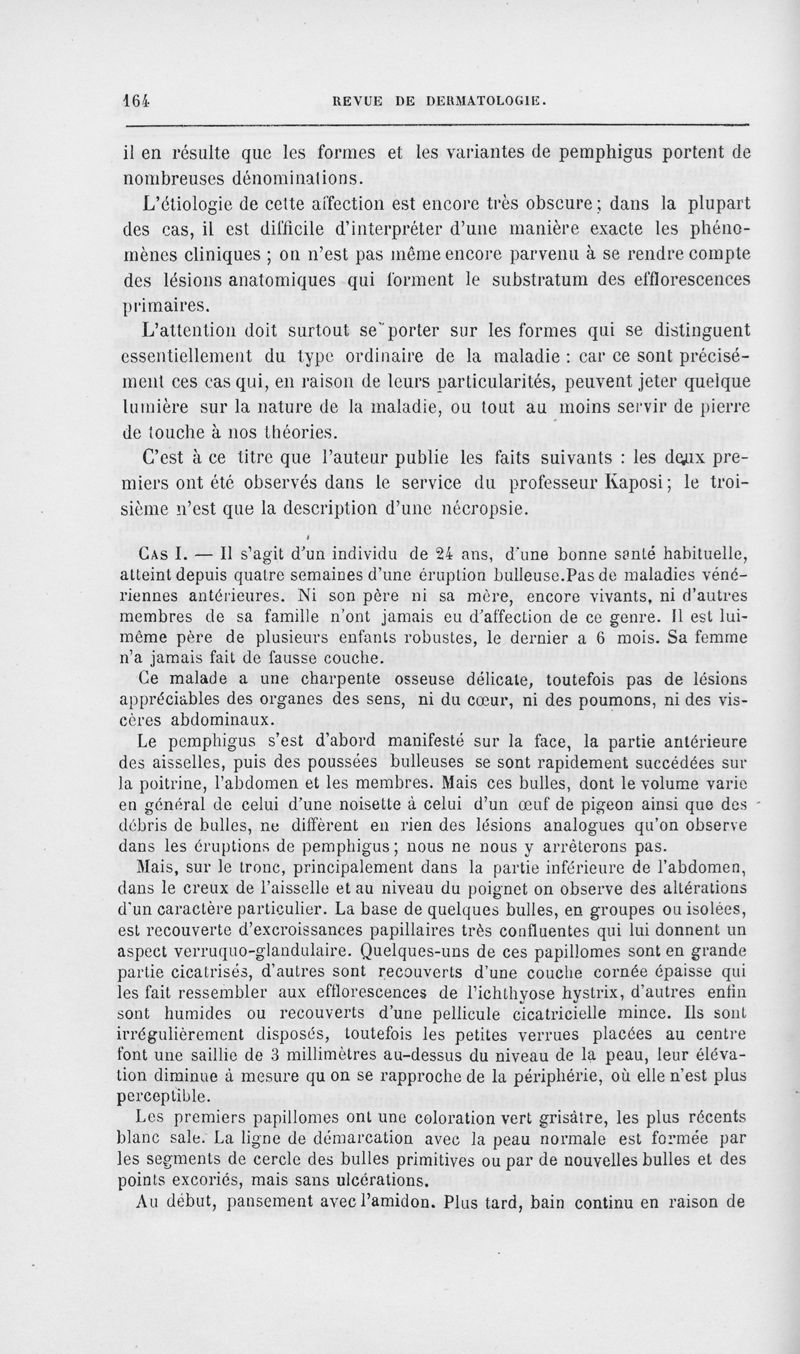 164 REVUE DE DERMATOLOGIE.

il en résulte que les formes et les variantes de pemphigus portent de nombreuses dénominations.

L'étiologie de cette affection est encore très obscure; dans la plupart des cas, il est difficile d'interpréter d'une manière exacte les phénomènes cliniques ; on n'est pas même encore parvenu à se rendre compte des lésions anatomiques qui forment le substratum des efflorescences primaires.

L'attention doit surtout se porter sur les formes qui se distinguent essentiellement du type ordinaire de la maladie : car ce sont précisément ces cas qui, en raison de leurs particularités, peuvent jeter quelque lumière sur la nature de la maladie, ou tout au moins servir de pierre de touche à nos théories.

C'est à ce titre que l'auteur publie les faits suivants : les deux premiers ont été observés dans le service du professeur Kaposi; le troisième n'est que la description d'une nécropsie.

Cas I. — Il s'agit d'un individu de 24 ans, d'une bonne santé habituelle, atteint depuis quatre semaines d'une éruption bulleuse.Pas de maladies vénériennes antérieures. Ni son père ni sa mère, encore vivants, ni d'autres membres de sa famille n'ont jamais eu d'affection de ce genre. Il est lui-même père de plusieurs enfants robustes, le dernier a 6 mois. Sa femme n'a jamais fait de fausse couche.

Ce malade a une charpente osseuse délicate, toutefois pas de lésions appréciables des organes des sens, ni du cœur, ni des poumons, ni des viscères abdominaux.

Le pemphigus s'est d'abord manifesté sur la face, la partie antérieure des aisselles, puis des poussées bulleuses se sont rapidement succédées sur la poitrine, l'abdomen et les membres. Mais ces bulles, dont le volume varie en général de celui d'une noisette à celui d'un œuf de pigeon ainsi que des débris de bulles, ne diffèrent en rien des lésions analogues qu'on observe dans les éruptions de pemphigus; nous ne nous y arrêterons pas.

Mais, sur le tronc, principalement dans la partie inférieure de l'abdomen, dans le creux de l'aisselle et au niveau du poignet on observe des altérations d'un caractère particulier. La base de quelques bulles, en groupes ou isolées, est recouverte d'excroissances papillaires très confluentes qui lui donnent un aspect verruquo-glandulaire. Quelques-uns de ces papillomes sont en grande partie cicatrisés, d'autres sont recouverts d'une couche cornée épaisse qui les fait ressembler aux efflorescences de l'ichthyose hystrix, d'autres enfin sont humides ou recouverts d'une pellicule cicatricielle mince. Ils sont irrégulièrement disposés, toutefois les petites verrues placées au centre font une saillie de 3 millimètres au-dessus du niveau de la peau, leur élévation diminue à mesure qu on se rapproche de la périphérie, où elle n'est plus perceptible.

Les premiers papillomes ont une coloration vert grisâtre, les plus récents blanc sale. La ligne de démarcation avec la peau normale est formée par les segments de cercle des bulles primitives ou par de nouvelles bulles et des points excoriés, mais sans ulcérations.

Au début, pansement avec l'amidon. Plus tard, bain continu en raison de